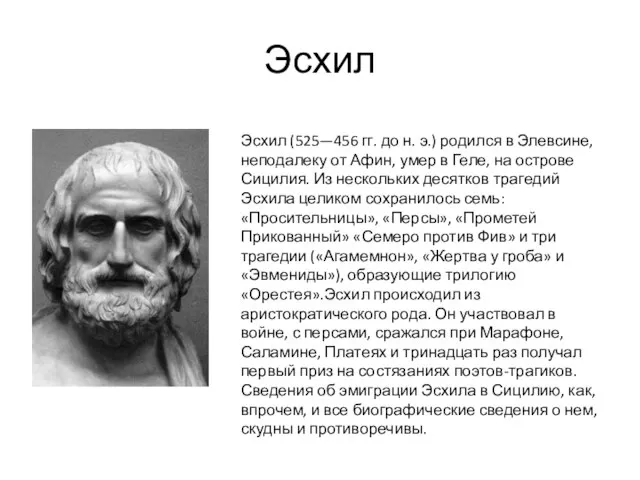 Эсхил

Эсхил (525—456 гг. до н. э.) родился в Элевсине, неподалеку от Афин, умер в Геле, на острове Сицилия. Из нескольких десятков трагедий Эсхила целиком сохранилось семь: «Просительницы», «Персы», «Прометей Прикованный» «Семеро против Фив» и три трагедии («Агамемнон», «Жертва у гроба» и «Эвмениды»), образующие трилогию «Орестея».Эсхил происходил из аристократического рода. Он участвовал в войне, с персами, сражался при Марафоне, Саламине, Платеях и тринадцать раз получал первый приз на состязаниях поэтов-трагиков. Сведения об эмиграции Эсхила в Сицилию, как, впрочем, и все биографические сведения о нем, скудны и противоречивы.